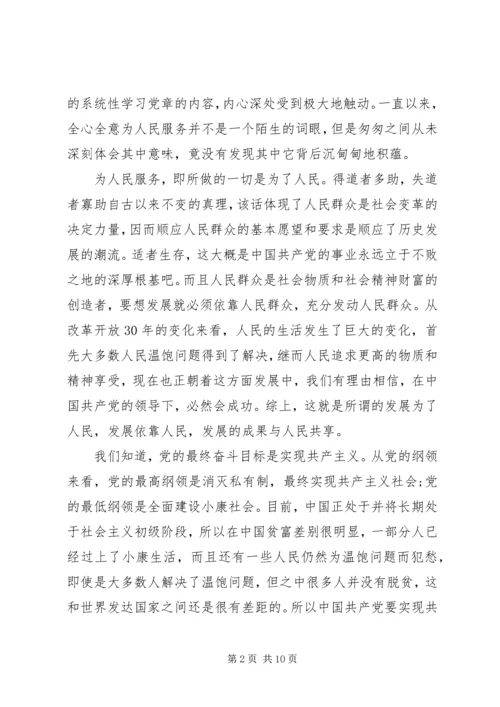 的系统性学习党章的内容，内心深处受到极大地触动。一直以来，全心全意为人民服务并不是一个陌生的词眼，但是匆匆之间从未深刻体会其中意味，竟没有发现其中它背后沉甸甸地积蕴。

为人民服务，即所做的一切是为了人民。得道者多助，失道者寡助自古以来不变的真理，该话体现了人民群众是社会变革的决定力量，因而顺应人民群众的基本愿望和要求是顺应了历史发展的潮流。适者生存，这大概是中国共产党的事业永远立于不败之地的深厚根基吧。而且人民群众是社会物质和社会精神财富的创造者，要想发展就必须依靠人民群众，充分发动人民群众。从改革开放30年的变化来看，人民的生活发生了巨大的变化，首先大多数人民温饱问题得到了解决，继而人民追求更高的物质和精神享受，现在也正朝着这方面发展中，我们有理由相信，在中国共产党的领导下，必然会成功。综上，这就是所谓的发展为了人民，发展依靠人民，发展的成果与人民共享。

我们知道，党的最终奋斗目标是实现共产主义。从党的纲领来看，党的最高纲领是消灭私有制，最终实现共产主义社会;党的最低纲领是全面建设小康社会。目前，中国正处于并将长期处于社会主义初级阶段，所以在中国贫富差别很明显，一部分人已经过上了小康生活，而且还有一些人民仍然为温饱问题而犯愁，即使是大多数人解决了温饱问题，但之中很多人并没有脱贫，这和世界发达国家之间还是很有差距的。所以中国共产党要实现共

第2页 共10页